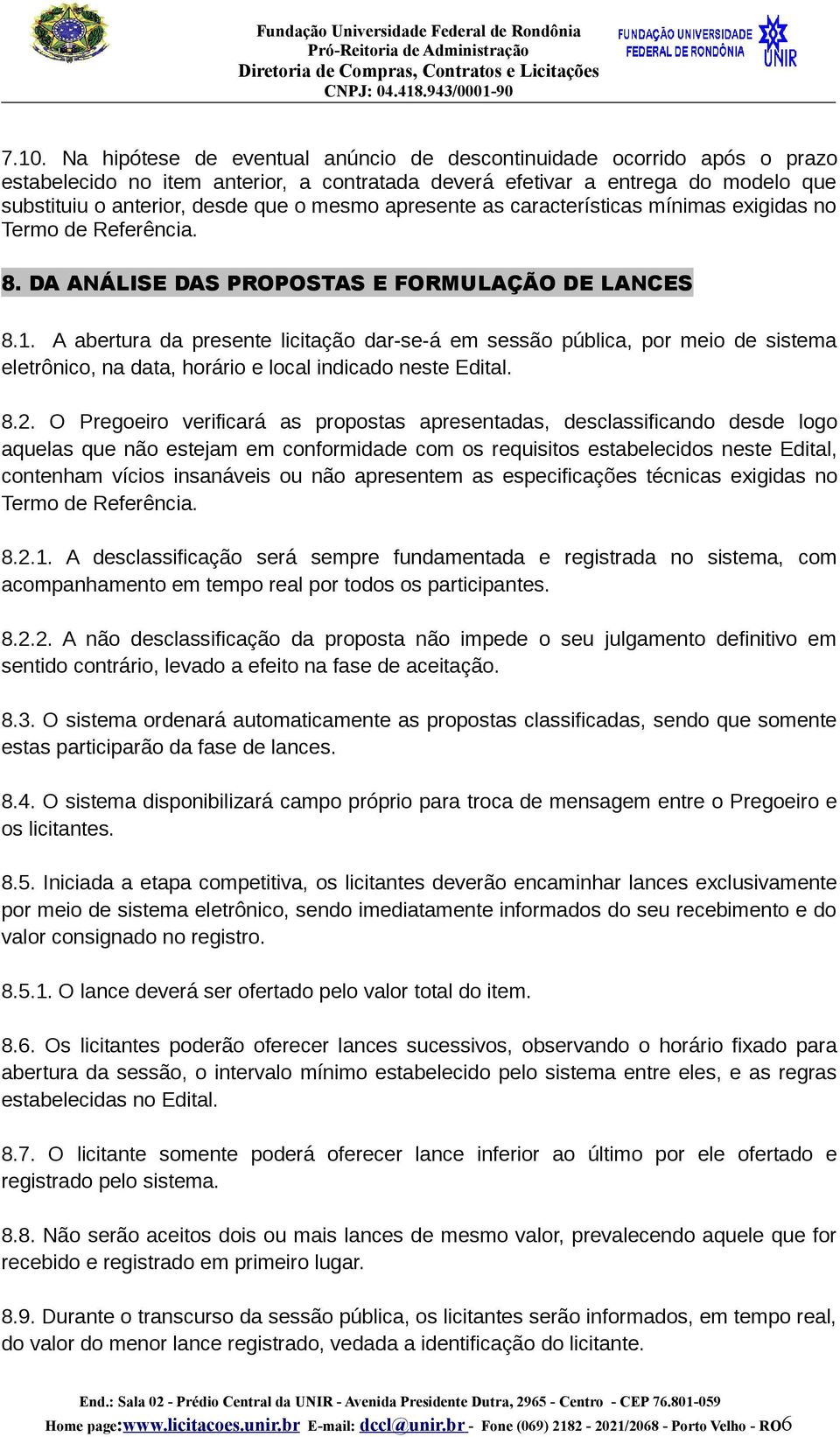 Fundação Universidade Federal de Rondônia
Pró-Reitoria de Administração
Diretoria de Compras, Contratos e Licitações
CNPJ: 04.418.943/0001-90

FUNDAÇÃO UNIVERSIDADE FEDERAL DE RONDÔNIA
UNIR

7.10. Na hipótese de eventual anúncio de descontinuidade ocorrido após o prazo estabelecido no item anterior, a contratada deverá efetivar a entrega do modelo que substituiu o anterior, desde que o mesmo apresente as características mínimas exigidas no Termo de Referência.

8. DA ANÁLISE DAS PROPOSTAS E FORMULAÇÃO DE LANCES

8.1. A abertura da presente licitação dar-se-á em sessão pública, por meio de sistema eletrônico, na data, horário e local indicado neste Edital.

8.2. O Pregoeiro verificará as propostas apresentadas, desclassificando desde logo aquelas que não estejam em conformidade com os requisitos estabelecidos neste Edital, contenham vícios insanáveis ou não apresentem as especificações técnicas exigidas no Termo de Referência.

8.2.1. A desclassificação será sempre fundamentada e registrada no sistema, com acompanhamento em tempo real por todos os participantes.

8.2.2. A não desclassificação da proposta não impede o seu julgamento definitivo em sentido contrário, levado a efeito na fase de aceitação.

8.3. O sistema ordenará automaticamente as propostas classificadas, sendo que somente estas participarão da fase de lances.

8.4. O sistema disponibilizará campo próprio para troca de mensagem entre o Pregoeiro e os licitantes.

8.5. Iniciada a etapa competitiva, os licitantes deverão encaminhar lances exclusivamente por meio de sistema eletrônico, sendo imediatamente informados do seu recebimento e do valor consignado no registro.

8.5.1. O lance deverá ser ofertado pelo valor total do item.

8.6. Os licitantes poderão oferecer lances sucessivos, observando o horário fixado para abertura da sessão, o intervalo mínimo estabelecido pelo sistema entre eles, e as regras estabelecidas no Edital.

8.7. O licitante somente poderá oferecer lance inferior ao último por ele ofertado e registrado pelo sistema.

8.8. Não serão aceitos dois ou mais lances de mesmo valor, prevalecendo aquele que for recebido e registrado em primeiro lugar.

8.9. Durante o transcurso da sessão pública, os licitantes serão informados, em tempo real, do valor do menor lance registrado, vedada a identificação do licitante.

End.: Sala 02 - Prédio Central da UNIR - Avenida Presidente Dutra, 2965 - Centro - CEP 76.801-059
Home page:www.licitacoes.unir.br E-mail: dccl@unir.br - Fone (069) 2182 - 2021/2068 - Porto Velho - RO6